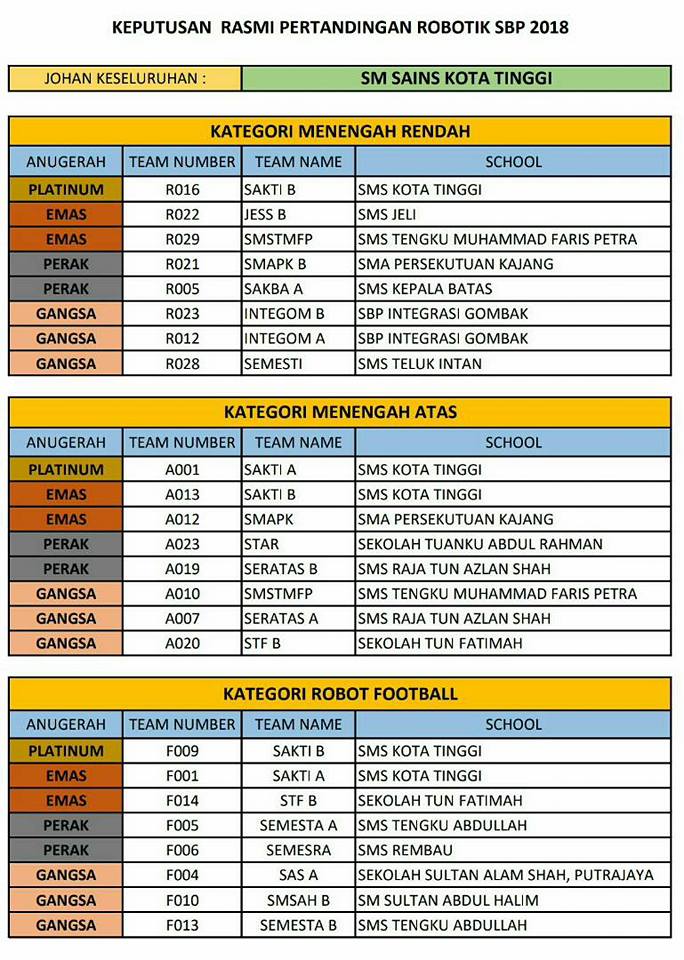 KEPUTUSAN RASMI PERTANDINGAN ROBOTIK SBP 2018

| JOHAN KESELURUHAN : | SM SAINS KOTA TINGGI |
|---|---|

KATEGORI MENENGAH RENDAH

| ANUGERAH | TEAM NUMBER | TEAM NAME | SCHOOL |
|---|---|---|---|
| PLATINUM | R016 | SAKTI B | SMS KOTA TINGGI |
| EMAS | R022 | JESS B | SMS JELI |
| EMAS | R029 | SMSTMFP | SMS TENGKU MUHAMMAD FARIS PETRA |
| PERAK | R021 | SMAPK B | SMA PERSEKUTUAN KAJANG |
| PERAK | R005 | SAKBA A | SMS KEPALA BATAS |
| GANGSA | R023 | INTEGOM B | SBP INTEGRASI GOMBAK |
| GANGSA | R012 | INTEGOM A | SBP INTEGRASI GOMBAK |
| GANGSA | R028 | SEMESTI | SMS TELUK INTAN |

KATEGORI MENENGAH ATAS

| ANUGERAH | TEAM NUMBER | TEAM NAME | SCHOOL |
|---|---|---|---|
| PLATINUM | A001 | SAKTI A | SMS KOTA TINGGI |
| EMAS | A013 | SAKTI B | SMS KOTA TINGGI |
| EMAS | A012 | SMAPK | SMA PERSEKUTUAN KAJANG |
| PERAK | A023 | STAR | SEKOLAH TUANKU ABDUL RAHMAN |
| PERAK | A019 | SERATAS B | SMS RAJA TUN AZLAN SHAH |
| GANGSA | A010 | SMSTMFP | SMS TENGKU MUHAMMAD FARIS PETRA |
| GANGSA | A007 | SERATAS A | SMS RAJA TUN AZLAN SHAH |
| GANGSA | A020 | STF B | SEKOLAH TUN FATIMAH |

KATEGORI ROBOT FOOTBALL

| ANUGERAH | TEAM NUMBER | TEAM NAME | SCHOOL |
|---|---|---|---|
| PLATINUM | F009 | SAKTI B | SMS KOTA TINGGI |
| EMAS | F001 | SAKTI A | SMS KOTA TINGGI |
| EMAS | F014 | STF B | SEKOLAH TUN FATIMAH |
| PERAK | F005 | SEMESTA A | SMS TENGKU ABDULLAH |
| PERAK | F006 | SEMESRA | SMS REMBAU |
| GANGSA | F004 | SAS A | SEKOLAH SULTAN ALAM SHAH, PUTRAJAYA |
| GANGSA | F010 | SMSAH B | SM SULTAN ABDUL HALIM |
| GANGSA | F013 | SEMESTA B | SMS TENGKU ABDULLAH |